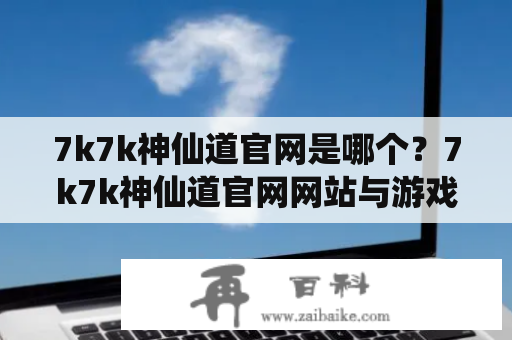 7k7k神仙道官网是哪个？7k7k神仙道官网网站与游戏

再 百科
www.zaibaike.com